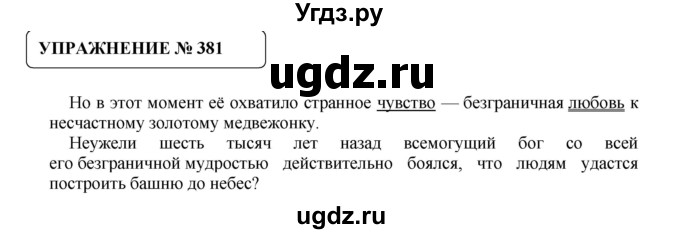 Угдз.ру

УПРАЖНЕНИЕ № 381

ugdz.ru

Но в этот момент её охватило странное чувство — безграничная любовь к несчастному золотому медвежонку.

Неужели шесть тысяч лет назад всемогущий бог со всей его безграничной мудростью действительно боялся, что людям удастся построить башню до небес?

ugdz.ru